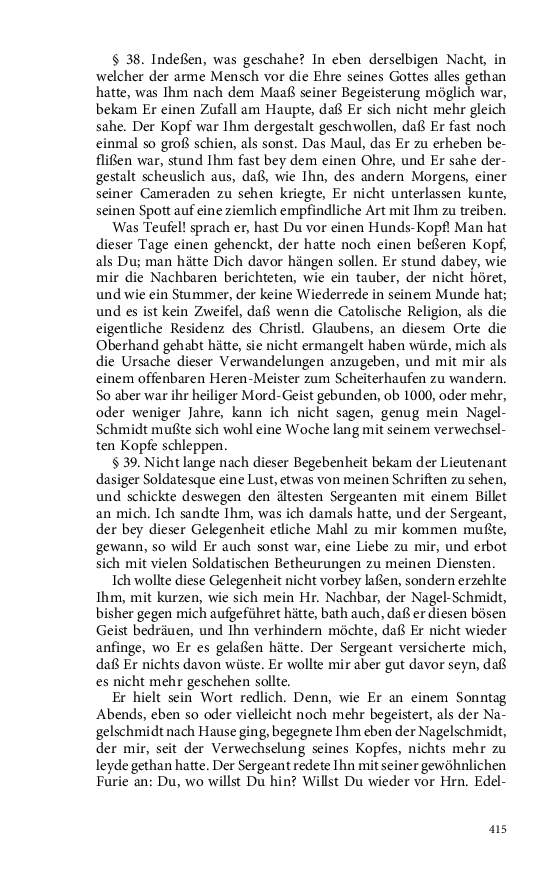 § 38. Indeßen, was geschahe? In eben derselbigen Nacht, in welcher der arme Mensch vor die Ehre seines Gottes alles gethan hatte, was Ihm nach dem Maaß seiner Begeisterung möglich war, bekam Er einen Zufall am Haupte, daß Er sich nicht mehr gleich sahe. Der Kopf war Ihm dergestalt geschwollen, daß Er fast noch einmal so groß schien, als sonst. Das Maul, das Er zu erheben beflißen war, stund Ihm fast bey dem einen Ohre, und Er sahe dergestalt scheuslich aus, daß, wie Ihn, des andern Morgens, einer seiner Cameraden zu sehen kriegte, Er nicht unterlassen kunte, seinen Spott auf eine ziemlich empfindliche Art mit Ihm zu treiben.

Was Teufel! sprach er, hast Du vor einen Hunds-Kopf! Man hat dieser Tage einen gehenckt, der hatte noch einen beßeren Kopf, als Du; man hätte Dich davor hängen sollen. Er stund dabey, wie mir die Nachbaren berichteten, wie ein tauber, der nicht höret, und wie ein Stummer, der keine Wiederrede in seinem Munde hat; und es ist kein Zweifel, daß wenn die Catolische Religion, als die eigentliche Residenz des Christl. Glaubens, an diesem Orte die Oberhand gehabt hätte, sie nicht ermangelt haben würde, mich als die Ursache dieser Verwandelungen anzugeben, und mit mir als einem offenbaren Heren-Meister zum Scheiterhaufen zu wandern. So aber war ihr heiliger Mord-Geist gebunden, ob 1000, oder mehr, oder weniger Jahre, kann ich nicht sagen, genug mein Nagel-Schmidt mußte sich wohl eine Woche lang mit seinem verwechselten Kopfe schleppen.

§ 39. Nicht lange nach dieser Begebenheit bekam der Lieutenant dasiger Soldatesque eine Lust, etwas von meinen Schriften zu sehen, und schickte deswegen den ältesten Sergeanten mit einem Billet an mich. Ich sandte Ihm, was ich damals hatte, und der Sergeant, der bey dieser Gelegenheit etliche Mahl zu mir kommen mußte, gewann, so wild Er auch sonst war, eine Liebe zu mir, und erbot sich mit vielen Soldatischen Betheurungen zu meinen Diensten.

Ich wollte diese Gelegenheit nicht vorbey laßen, sondern erzehlte Ihm, mit kurzen, wie sich mein Hr. Nachbar, der Nagel-Schmidt, bisher gegen mich aufgeführet hätte, bath auch, daß er diesen bösen Geist bedräuen, und Ihn verhindern möchte, daß Er nicht wieder anfinge, wo Er es gelaßen hätte. Der Sergeant versicherte mich, daß Er nichts davon wüste. Er wollte mir aber gut davor seyn, daß es nicht mehr geschehen sollte.

Er hielt sein Wort redlich. Denn, wie Er an einem Sonntag Abends, eben so oder vielleicht noch mehr begeistert, als der Nagelschmidt nach Hause ging, begegnete Ihm eben der Nagelschmidt, der mir, seit der Verwechselung seines Kopfes, nichts mehr zu leyde gethan hatte. Der Sergeant redete Ihn mit seiner gewöhnlichen Furie an: Du, wo willst Du hin? Willst Du wieder vor Hrn. Edel-

415